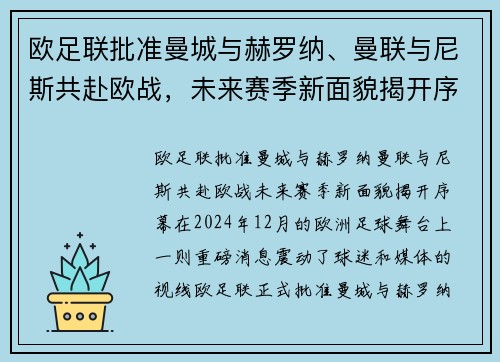 欧足联批准曼城与赫罗纳、曼联与尼斯共赴欧战，未来赛季新面貌揭开序

欧足联批准曼城与赫罗纳曼联与尼斯共赴欧战未来赛季新面貌揭开序幕在2024年12月的欧洲足球舞台上一则重磅消息震动了球迷和媒体的视线欧足联正式批准曼城与赫罗纳